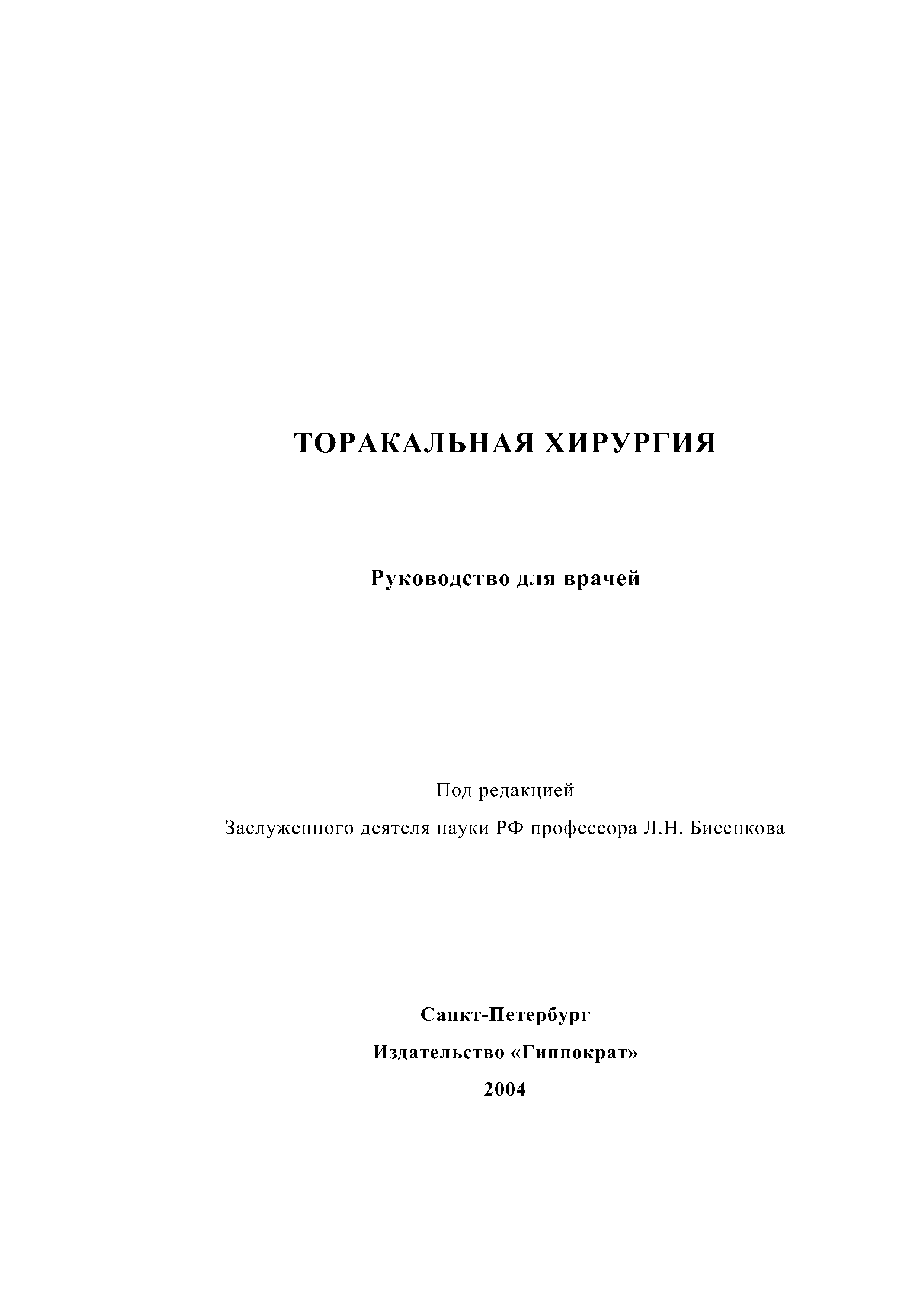 ТОРАКАЛЬНАЯ ХИРУРГИЯ

Руководство для врачей

Под редакцией

Заслуженного деятеля науки РФ профессора Л.Н. Бисенкова

Санкт-Петербург

Издательство «Гиппократ»

2004